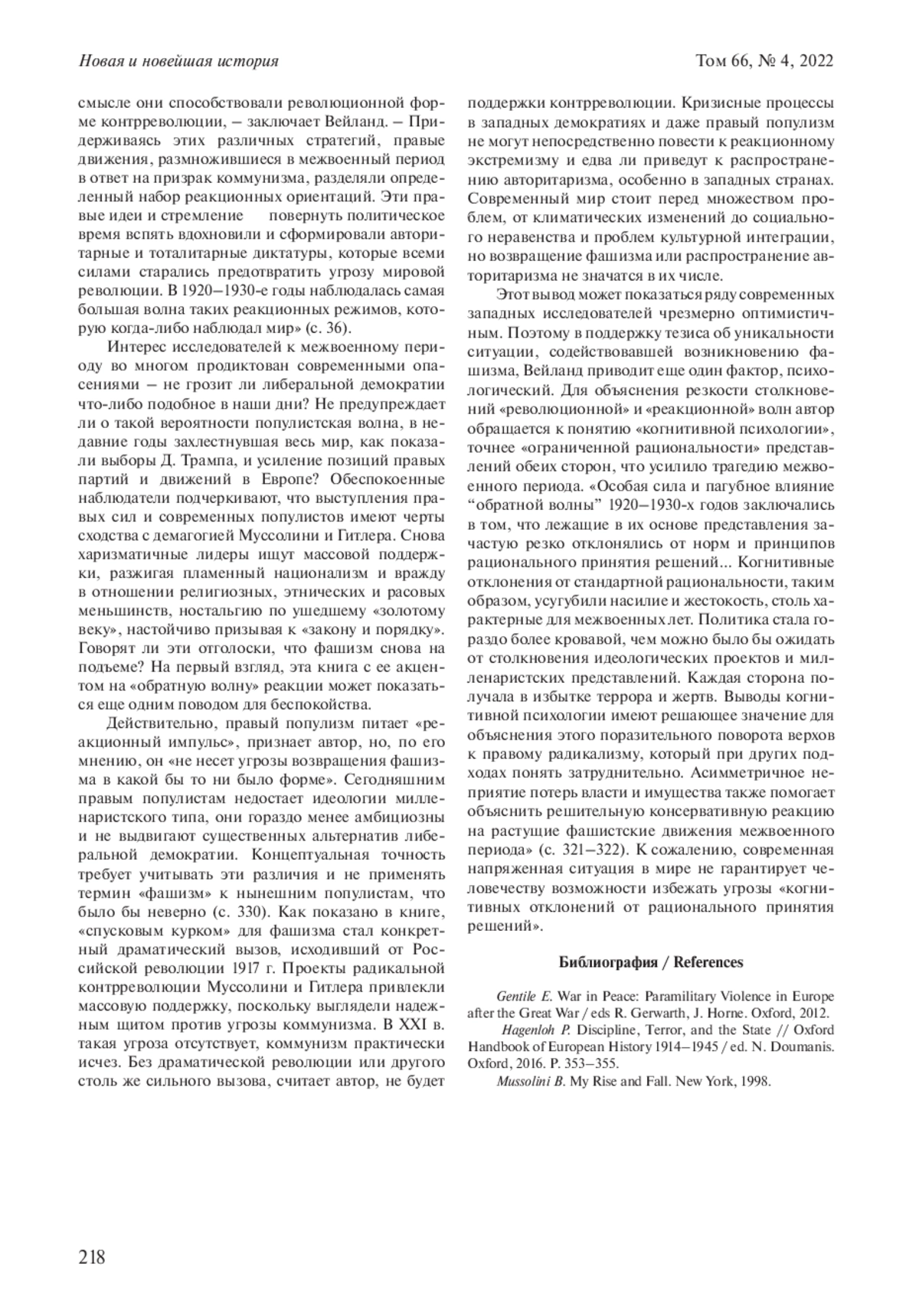 Новая и новейшая история

Том 66, № 4, 2022

смысле они способствовали революционной форме контрреволюции, – заключает Вейланд. – Придерживаясь этих различных стратегий, правые движения, размножившиеся в межвоенный период в ответ на призрак коммунизма, разделяли определенный набор реакционных ориентаций. Эти правые идеи и стремление повернуть политическое время вспять вдохновили и сформировали авторитарные и тоталитарные диктатуры, которые всеми силами старались предотвратить угрозу мировой революции. В 1920–1930-е годы наблюдалась самая большая волна таких реакционных режимов, которую когда-либо наблюдал мир» (с. 36).

Интерес исследователей к межвоенному периоду во многом продиктован современными опасениями – не грозит ли либеральной демократии что-либо подобное в наши дни? Не предупреждает ли о такой вероятности популистская волна, в недавние годы захлестнувшая весь мир, как показали выборы Д. Трампа, и усиление позиций правых партий и движений в Европе? Обеспокоенные наблюдатели подчеркивают, что выступления правых сил и современных популистов имеют черты сходства с демагогией Муссолини и Гитлера. Снова харизматичные лидеры ищут массовой поддержки, разжигая пламенный национализм и вражду в отношении религиозных, этнических и расовых меньшинств, ностальгию по ушедшему «золотому веку», настойчиво призывая к «закону и порядку». Говорят ли эти отголоски, что фашизм снова на подъеме? На первый взгляд, эта книга с ее акцентом на «обратную волну» реакции может показаться еще одним поводом для беспокойства.

Действительно, правый популизм питает «реакционный импульс», признает автор, но, по его мнению, он «не несет угрозы возвращения фашизма в какой бы то ни было форме». Сегодняшним правым популистам недостает идеологии милленаристского типа, они гораздо менее амбициозны и не выдвигают существенных альтернатив либеральной демократии. Концептуальная точность требует учитывать эти различия и не применять термин «фашизм» к нынешним популистам, что было бы неверно (с. 330). Как показано в книге, «спусковым курком» для фашизма стал конкретный драматический вызов, исходивший от Российской революции 1917 г. Проекты радикальной контрреволюции Муссолини и Гитлера привлекли массовую поддержку, поскольку выглядели надежным щитом против угрозы коммунизма. В XXI в. такая угроза отсутствует, коммунизм практически исчез. Без драматической революции или другого столь же сильного вызова, считает автор, не будет поддержки контрреволюции. Кризисные процессы в западных демократиях и даже правый популизм не могут непосредственно повести к реакционному экстремизму и едва ли приведут к распространению авторитаризма, особенно в западных странах. Современный мир стоит перед множеством проблем, от климатических изменений до социального неравенства и проблем культурной интеграции, но возвращение фашизма или распространение авторитаризма не значатся в их числе.

Этот вывод может показаться ряду современных западных исследователей чрезмерно оптимистичным. Поэтому в поддержку тезиса об уникальности ситуации, содействовавшей возникновению фашизма, Вейланд приводит еще один фактор, психологический. Для объяснения резкости столкновений «революционной» и «реакционной» волн автор обращается к понятию «когнитивной психологии», точнее «ограниченной рациональности» представлений обеих сторон, что усилило трагедию межвоенного периода. «Особая сила и пагубное влияние “обратной волны” 1920–1930-х годов заключались в том, что лежащие в их основе представления зачастую резко отклонялись от норм и принципов рационального принятия решений... Когнитивные отклонения от стандартной рациональности, таким образом, усугубили насилие и жестокость, столь характерные для межвоенных лет. Политика стала гораздо более кровавой, чем можно было бы ожидать от столкновения идеологических проектов и милленаристских представлений. Каждая сторона получала в избытке террора и жертв. Выводы когнитивной психологии имеют решающее значение для объяснения этого поразительного поворота верхов к правому радикализму, который при других подходах понять затруднительно. Асимметричное неприятие потерь власти и имущества также помогает объяснить решительную консервативную реакцию на растущие фашистские движения межвоенного периода» (с. 321–322). К сожалению, современная напряженная ситуация в мире не гарантирует человечеству возможности избежать угрозы «когнитивных отклонений от рационального принятия решений».

Библиография / References

Gentile E. War in Peace: Paramilitary Violence in Europe after the Great War / eds R. Gerwarth, J. Horne. Oxford, 2012.

Hagenloh P. Discipline, Terror, and the State // Oxford Handbook of European History 1914–1945 / ed. N. Doumanis. Oxford, 2016. P. 353–355.

Mussolini B. My Rise and Fall. New York, 1998.

218